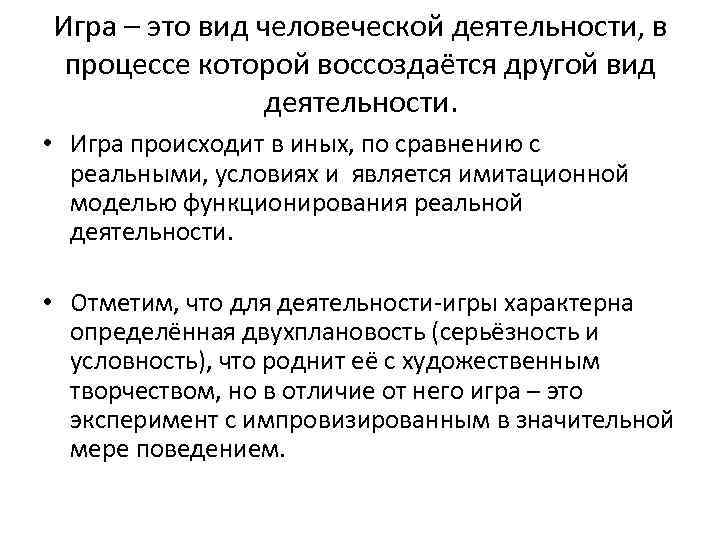 Игра – это вид человеческой деятельности, в процессе которой воссоздаётся другой вид деятельности.

• Игра происходит в иных, по сравнению с реальными, условиях и является имитационной моделью функционирования реальной деятельности.

• Отметим, что для деятельности-игры характерна определённая двухплановость (серьёзность и условность), что роднит её с художественным творчеством, но в отличие от него игра – это эксперимент с импровизированным в значительной мере поведением.